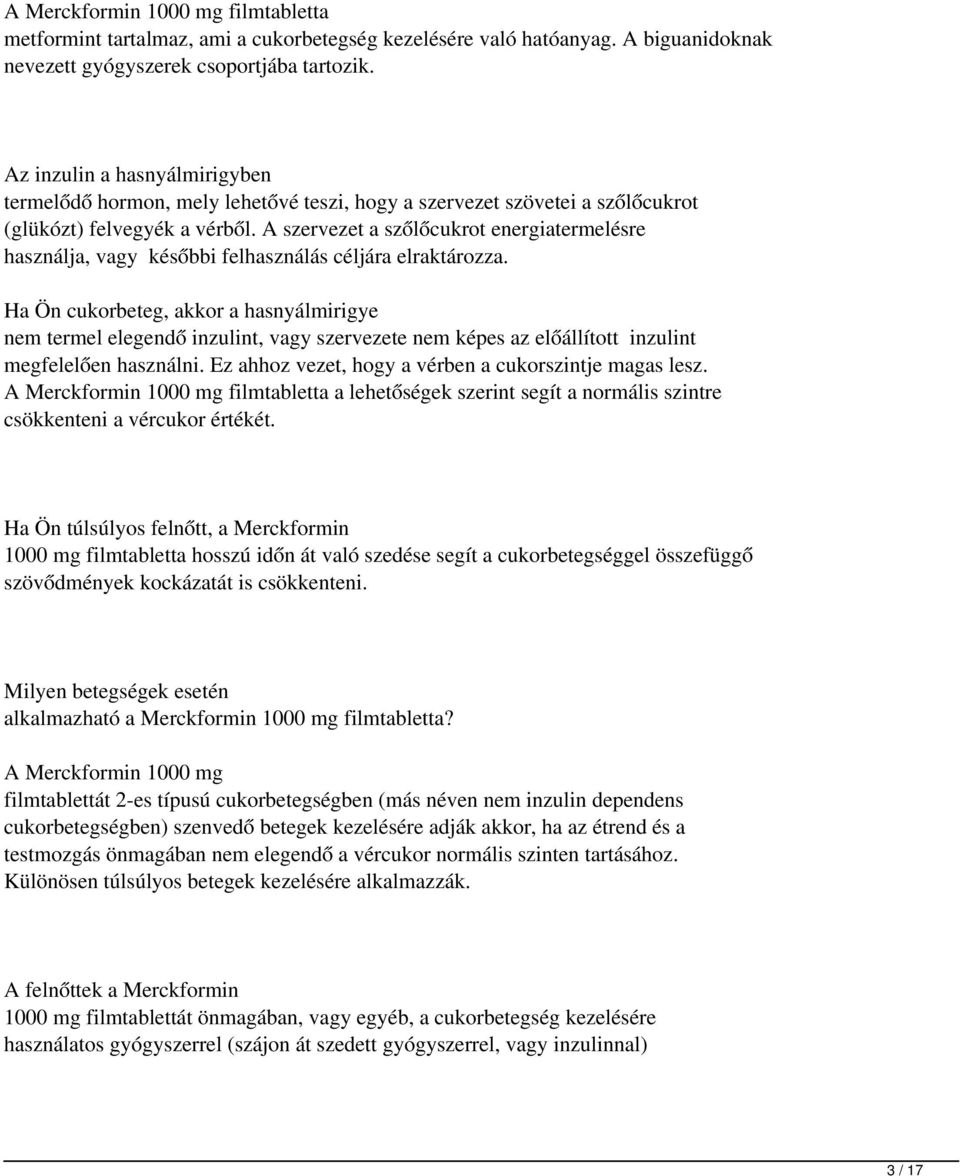 A Merckformin 1000 mg filmtabletta
metformint tartalmaz, ami a cukorbetegség kezelésére való hatóanyag. A biguanidoknak nevezett gyógyszerek csoportjába tartozik.

Az inzulin a hasnyálmirigyben
termelődő hormon, mely lehetővé teszi, hogy a szervezet szövetei a szőlőcukrot (glükózt) felvegyék a vérből. A szervezet a szőlőcukrot energiatermelésre használja, vagy későbbi felhasználás céljára elraktározza.

Ha Ön cukorbeteg, akkor a hasnyálmirigye
nem termel elegendő inzulint, vagy szervezete nem képes az előállított inzulint megfelelően használni. Ez ahhoz vezet, hogy a vérben a cukorszintje magas lesz. A Merckformin 1000 mg filmtabletta a lehetőségek szerint segít a normális szintre csökkenteni a vércukor értékét.

Ha Ön túlsúlyos felnőtt, a Merckformin
1000 mg filmtabletta hosszú időn át való szedése segít a cukorbetegséggel összefüggő szövődmények kockázatát is csökkenteni.

Milyen betegségek esetén
alkalmazható a Merckformin 1000 mg filmtabletta?

A Merckformin 1000 mg
filmtablettát 2-es típusú cukorbetegségben (más néven nem inzulin dependens cukorbetegségben) szenvedő betegek kezelésére adják akkor, ha az étrend és a testmozgás önmagában nem elegendő a vércukor normális szinten tartásához. Különösen túlsúlyos betegek kezelésére alkalmazzák.

A felnőttek a Merckformin
1000 mg filmtablettát önmagában, vagy egyéb, a cukorbetegség kezelésére használatos gyógyszerrel (szájon át szedett gyógyszerrel, vagy inzulinnal)

3 / 17